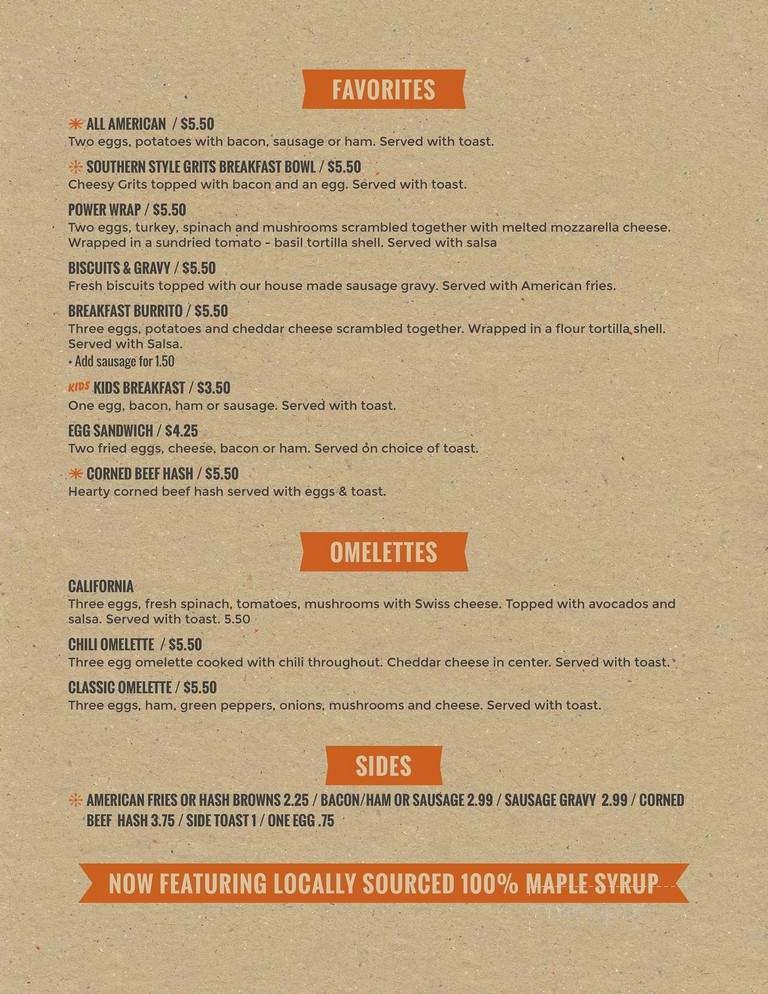 FAVORITES

ALL AMERICAN / $5.50
Two eggs, potatoes with bacon, sausage or ham. Served with toast.

SOUTHERN STYLE GRITS BREAKFAST BOWL / $5.50
Cheesy Grits topped with bacon and an egg. Served with toast.

POWER WRAP / $5.50
Two eggs, turkey, spinach and mushrooms scrambled together with melted mozzarella cheese. Wrapped in a sundried tomato - basil tortilla shell. Served with salsa

BISCUITS & GRAVY / $5.50
Fresh biscuits topped with our house made sausage gravy. Served with American fries.

BREAKFAST BURRITO / $5.50
Three eggs, potatoes and cheddar cheese scrambled together. Wrapped in a flour tortilla shell. Served with Salsa.
• Add sausage for 1.50

KIDS KIDS BREAKFAST / $3.50
One egg, bacon, ham or sausage. Served with toast.

EGG SANDWICH / $4.25
Two fried eggs, cheese, bacon or ham. Served on choice of toast.

CORNED BEEF HASH / $5.50
Hearty corned beef hash served with eggs & toast.

OMELETTES

CALIFORNIA
Three eggs, fresh spinach, tomatoes, mushrooms with Swiss cheese. Topped with avocados and salsa. Served with toast. 5.50

CHILI OMELETTE / $5.50
Three egg omelette cooked with chili throughout. Cheddar cheese in center. Served with toast.

CLASSIC OMELETTE / $5.50
Three eggs, ham, green peppers, onions, mushrooms and cheese. Served with toast.

SIDES

AMERICAN FRIES OR HASH BROWNS 2.25 / BACON/HAM OR SAUSAGE 2.99 / SAUSAGE GRAVY 2.99 / CORNED BEEF HASH 3.75 / SIDE TOAST 1 / ONE EGG .75

NOW FEATURING LOCALLY SOURCED 100% MAPLE SYRUP